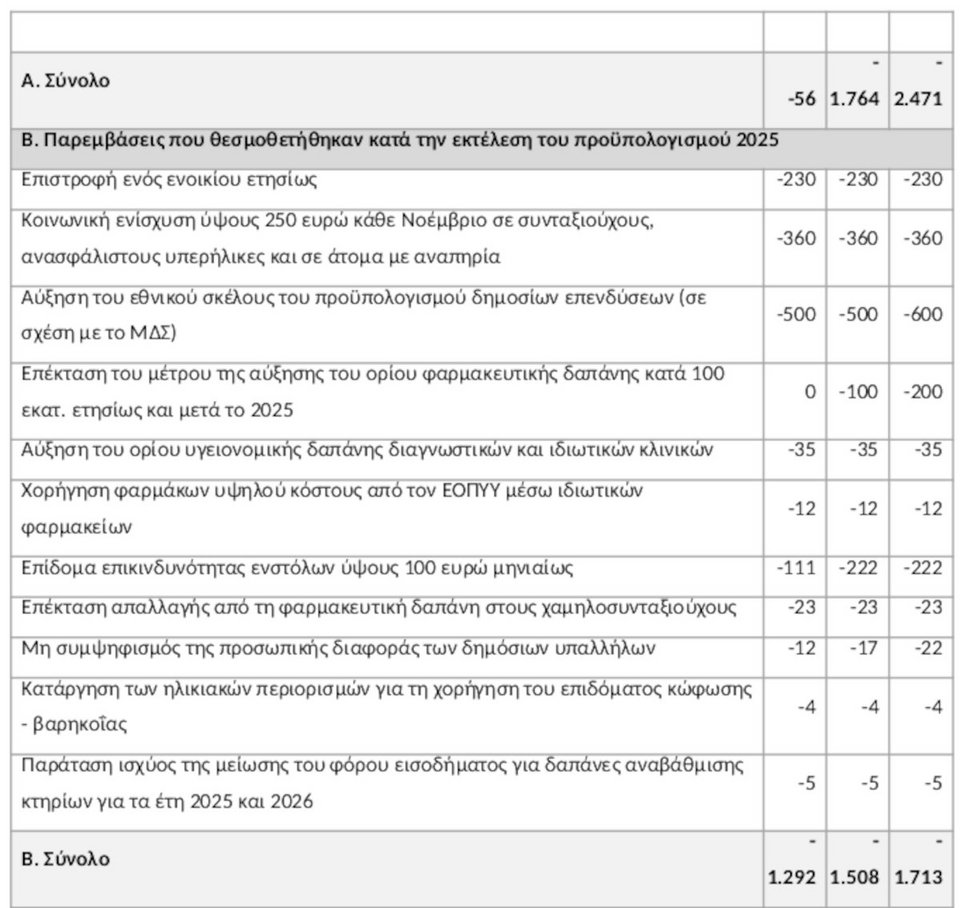 | | | | |
|---|---|---|---|
| Α. Σύνολο | -56 | -1.764 | -2.471 |
| Β. Παρεμβάσεις που θεσμοθετήθηκαν κατά την εκτέλεση του προϋπολογισμού 2025 | | | |
| Επιστροφή ενός ενοικίου ετησίως | -230 | -230 | -230 |
| Κοινωνική ενίσχυση ύψους 250 ευρώ κάθε Νοέμβριο σε συνταξιούχους, ανασφάλιστους υπερήλικες και σε άτομα με αναπηρία | -360 | -360 | -360 |
| Αύξηση του εθνικού σκέλους του προϋπολογισμού δημοσίων επενδύσεων (σε σχέση με το ΜΔΣ) | -500 | -500 | -600 |
| Επέκταση του μέτρου της αύξησης του ορίου φαρμακευτικής δαπάνης κατά 100 εκατ. ετησίως και μετά το 2025 | 0 | -100 | -200 |
| Αύξηση του ορίου υγειονομικής δαπάνης διαγνωστικών και ιδιωτικών κλινικών | -35 | -35 | -35 |
| Χορήγηση φαρμάκων υψηλού κόστους από τον ΕΟΠΥΥ μέσω ιδιωτικών φαρμακείων | -12 | -12 | -12 |
| Επίδομα επικινδυνότητας ενστόλων ύψους 100 ευρώ μηνιαίως | -111 | -222 | -222 |
| Επέκταση απαλλαγής από τη φαρμακευτική δαπάνη στους χαμηλοσυνταξιούχους | -23 | -23 | -23 |
| Μη συμψηφισμός της προσωπικής διαφοράς των δημόσιων υπαλλήλων | -12 | -17 | -22 |
| Κατάργηση των ηλικιακών περιορισμών για τη χορήγηση του επιδόματος κώφωσης - βαρηκοΐας | -4 | -4 | -4 |
| Παράταση ισχύος της μείωσης του φόρου εισοδήματος για δαπάνες αναβάθμισης κτηρίων για τα έτη 2025 και 2026 | -5 | -5 | -5 |
| Β. Σύνολο | -1.292 | -1.508 | -1.713 |